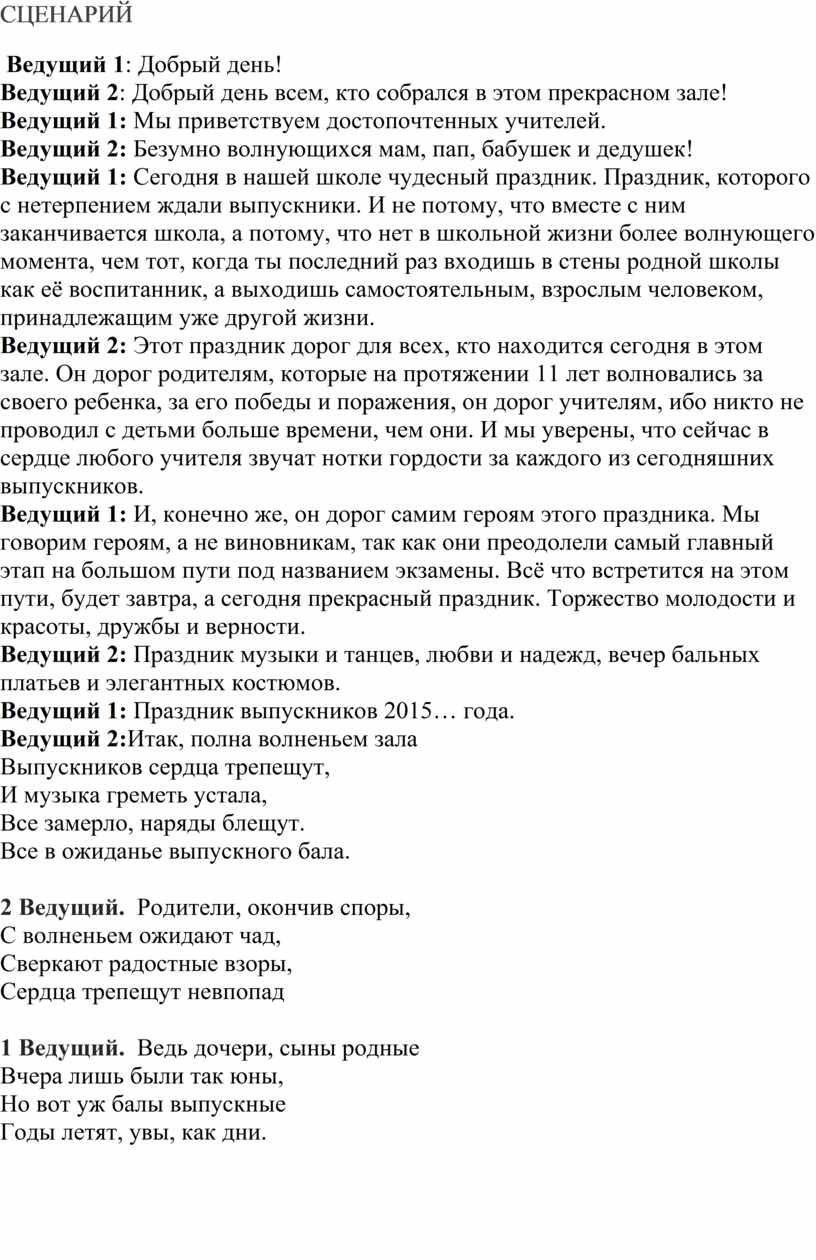 СЦЕНАРИЙ

Ведущий 1: Добрый день!
Ведущий 2: Добрый день всем, кто собрался в этом прекрасном зале!
Ведущий 1: Мы приветствуем достопочтенных учителей.
Ведущий 2: Безумно волнующихся мам, пап, бабушек и дедушек!
Ведущий 1: Сегодня в нашей школе чудесный праздник. Праздник, которого с нетерпением ждали выпускники. И не потому, что вместе с ним заканчивается школа, а потому, что нет в школьной жизни более волнующего момента, чем тот, когда ты последний раз входишь в стены родной школы как её воспитанник, а выходишь самостоятельным, взрослым человеком, принадлежащим уже другой жизни.
Ведущий 2: Этот праздник дорог для всех, кто находится сегодня в этом зале. Он дорог родителям, которые на протяжении 11 лет волновались за своего ребенка, за его победы и поражения, он дорог учителям, ибо никто не проводил с детьми больше времени, чем они. И мы уверены, что сейчас в сердце любого учителя звучат нотки гордости за каждого из сегодняшних выпускников.
Ведущий 1: И, конечно же, он дорог самим героям этого праздника. Мы говорим героям, а не виновникам, так как они преодолели самый главный этап на большом пути под названием экзамены. Всё что встретится на этом пути, будет завтра, а сегодня прекрасный праздник. Торжество молодости и красоты, дружбы и верности.
Ведущий 2: Праздник музыки и танцев, любви и надежд, вечер бальных платьев и элегантных костюмов.
Ведущий 1: Праздник выпускников 2015… года.
Ведущий 2:Итак, полна волненьем зала
Выпускников сердца трепещут,
И музыка греметь устала,
Все замерло, наряды блещут.
Все в ожиданье выпускного бала.

2 Ведущий. Родители, окончив споры,
С волненьем ожидают чад,
Сверкают радостные взоры,
Сердца трепещут невпопад

1 Ведущий. Ведь дочери, сыны родные
Вчера лишь были так юны,
Но вот уж балы выпускные
Годы летят, увы, как дни.